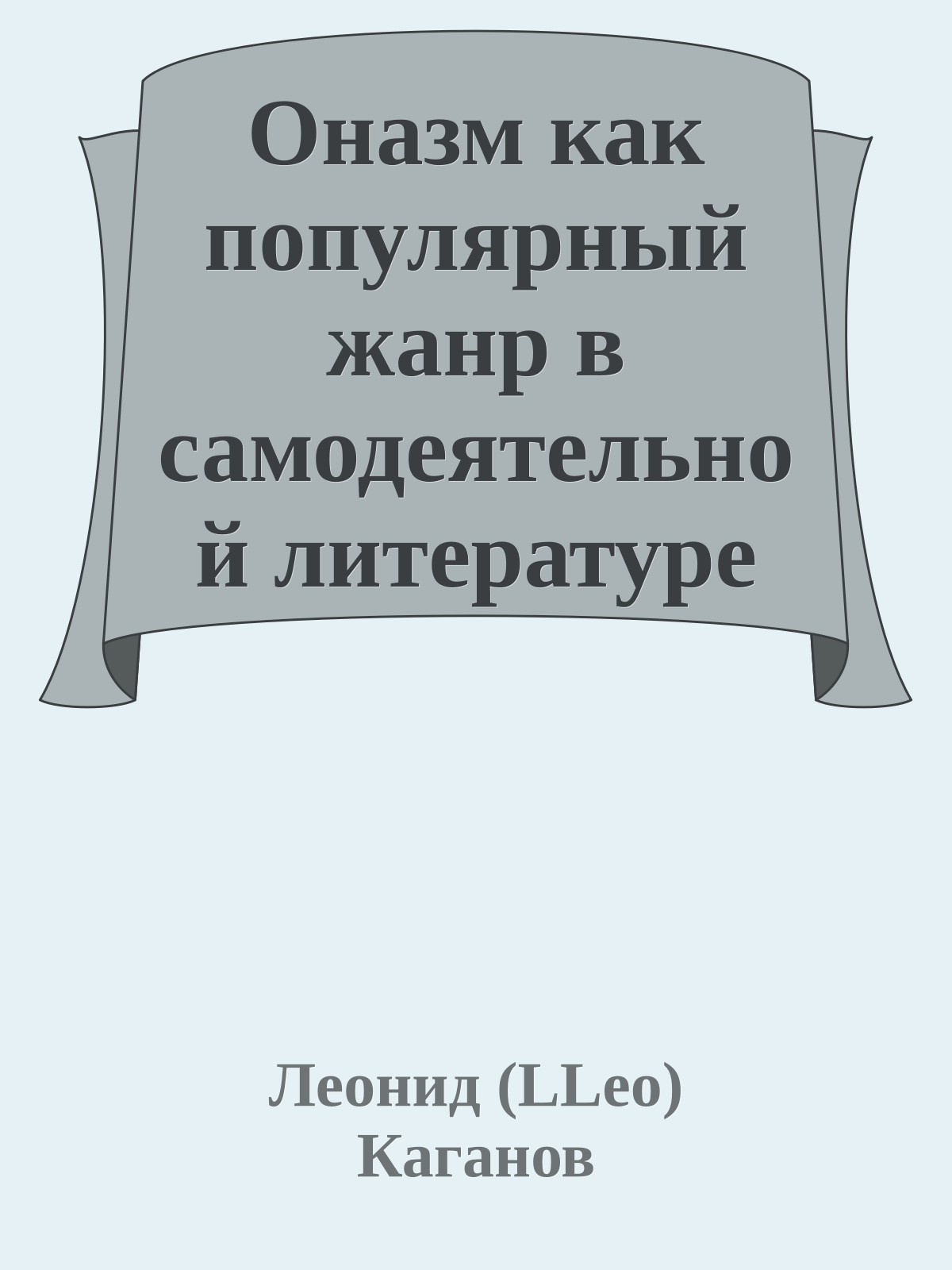 Оназм как популярный жанр в самодеятельной литературе

Леонид (LLeo) Каганов